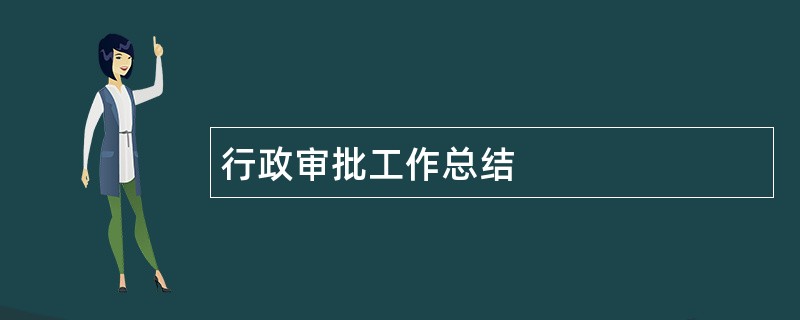 行政审批工作总结